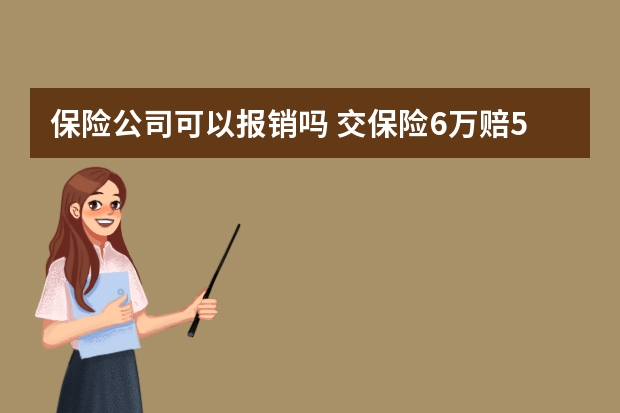 保险公司可以报销吗 交保险6万赔5